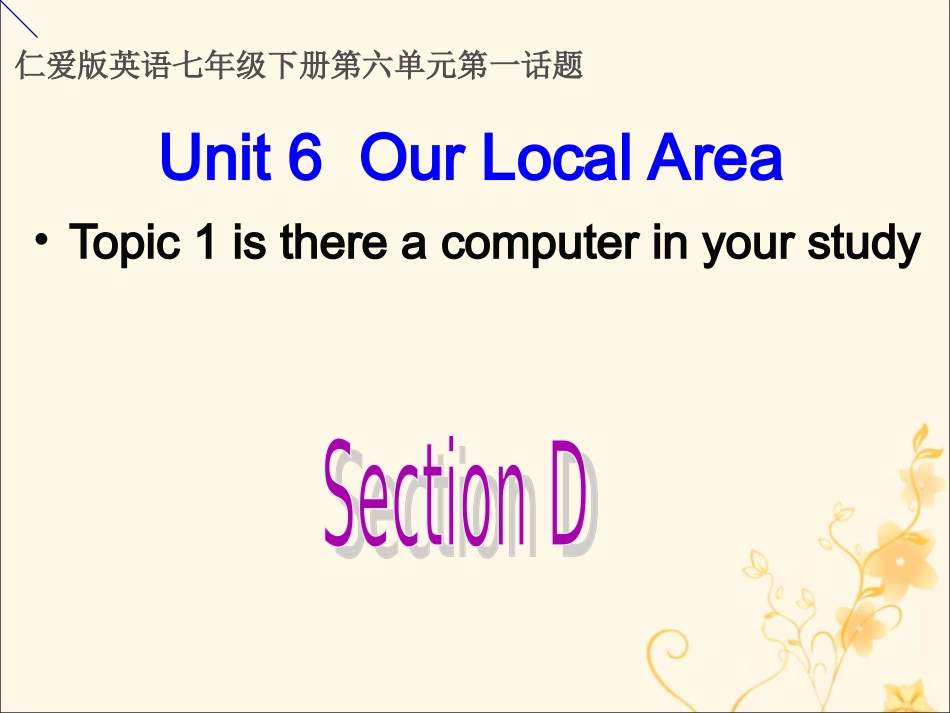 仁爱版英语七年级下册第六单元第一话题

Unit 6 Our Local Area

• Topic 1 is there a computer in your study

Section D